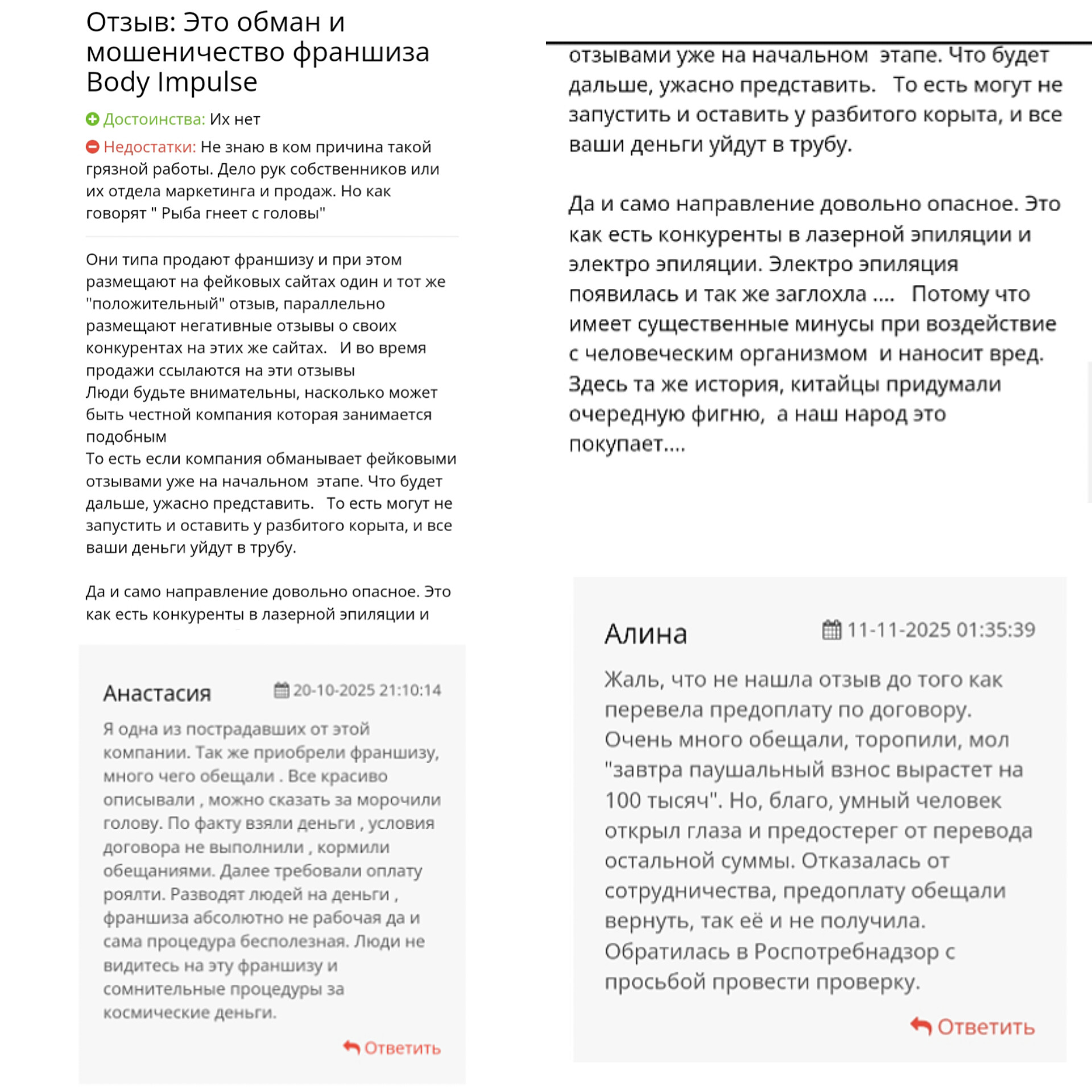 Отзыв: Это обман и мошеничество франшиза Body Impulse

Достоинства: Их нет

Недостатки: Не знаю в ком причина такой грязной работы. Дело рук собственников или их отдела маркетинга и продаж. Но как говорят " Рыба гнеет с головы"

Они типа продают франшизу и при этом размещают на фейковых сайтах один и тот же "положительный" отзыв, параллельно размещают негативные отзывы о своих конкурентах на этих же сайтах. И во время продажи ссылаются на эти отзывы
Люди будьте внимательны, насколько может быть честной компания которая занимается подобным
То есть если компания обманывает фейковыми отзывами уже на начальном этапе. Что будет дальше, ужасно представить. То есть могут не запустить и оставить у разбитого корыта, и все ваши деньги уйдут в трубу.

Да и само направление довольно опасное. Это как есть конкуренты в лазерной эпиляции и

Анастасия 20-10-2025 21:10:14

Я одна из пострадавших от этой компании. Так же приобрели франшизу, много чего обещали . Все красиво описывали , можно сказать за морочили голову. По факту взяли деньги , условия договора не выполнили , кормили обещаниями. Далее требовали оплату роялти. Разводят людей на деньги , франшиза абсолютно не рабочая да и сама процедура бесполезная. Люди не видитесь на эту франшизу и сомнительные процедуры за космические деньги.

Ответить

отзывами уже на начальном этапе. Что будет дальше, ужасно представить. То есть могут не запустить и оставить у разбитого корыта, и все ваши деньги уйдут в трубу.

Да и само направление довольно опасное. Это как есть конкуренты в лазерной эпиляции и электро эпиляции. Электро эпиляция появилась и так же заглохла .... Потому что имеет существенные минусы при воздействие с человеческим организмом и наносит вред. Здесь та же история, китайцы придумали очередную фигню, а наш народ это покупает....

Алина 11-11-2025 01:35:39

Жаль, что не нашла отзыв до того как перевела предоплату по договору. Очень много обещали, торопили, мол "завтра паушальный взнос вырастет на 100 тысяч". Но, благо, умный человек открыл глаза и предостерег от перевода остальной суммы. Отказалась от сотрудничества, предоплату обещали вернуть, так её и не получила. Обратилась в Роспотребнадзор с просьбой провести проверку.

Ответить